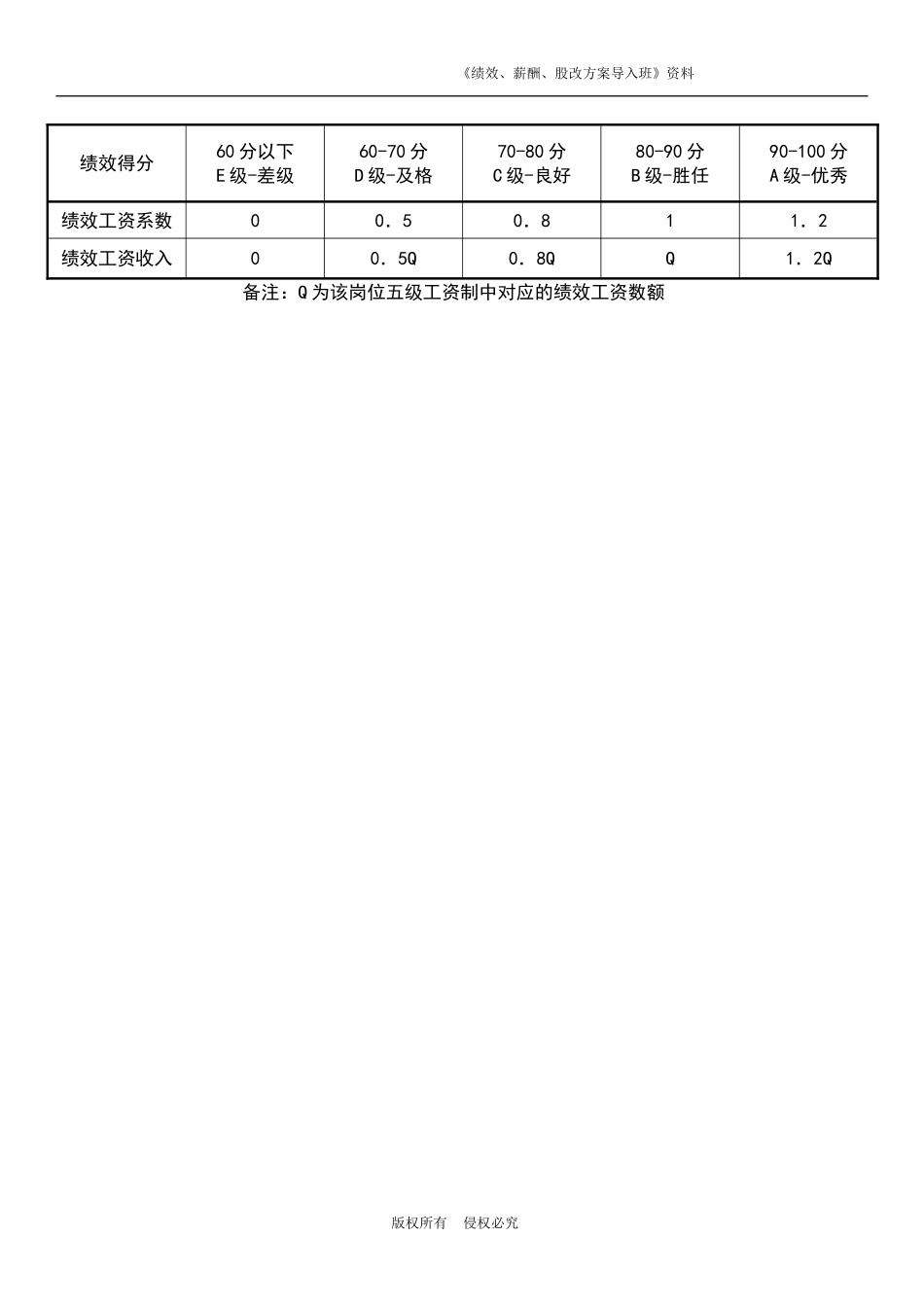 《绩效、薪酬、股改方案导入班》资料

| 绩效得分 | 60分以下 E级-差级 | 60-70分 D级-及格 | 70-80分 C级-良好 | 80-90分 B级-胜任 | 90-100分 A级-优秀 |
|---|---|---|---|---|---|
| 绩效工资系数 | 0 | 0．5 | 0．8 | 1 | 1．2 |
| 绩效工资收入 | 0 | 0．5Q | 0．8Q | Q | 1．2Q |

备注：Q为该岗位五级工资制中对应的绩效工资数额

版权所有 侵权必究